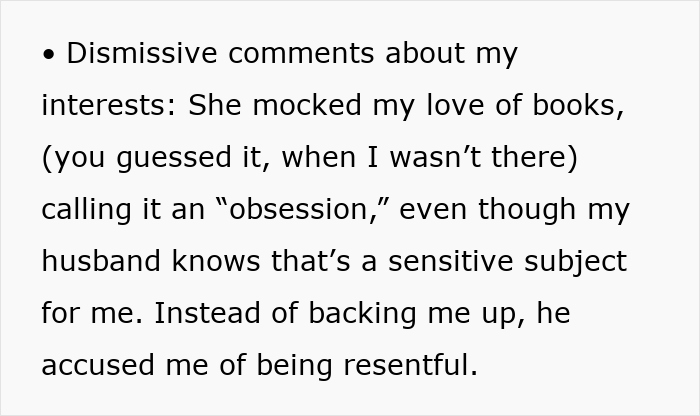 • Dismissive comments about my interests: She mocked my love of books, (you guessed it, when I wasn’t there) calling it an “obsession,” even though my husband knows that’s a sensitive subject for me. Instead of backing me up, he accused me of being resentful.